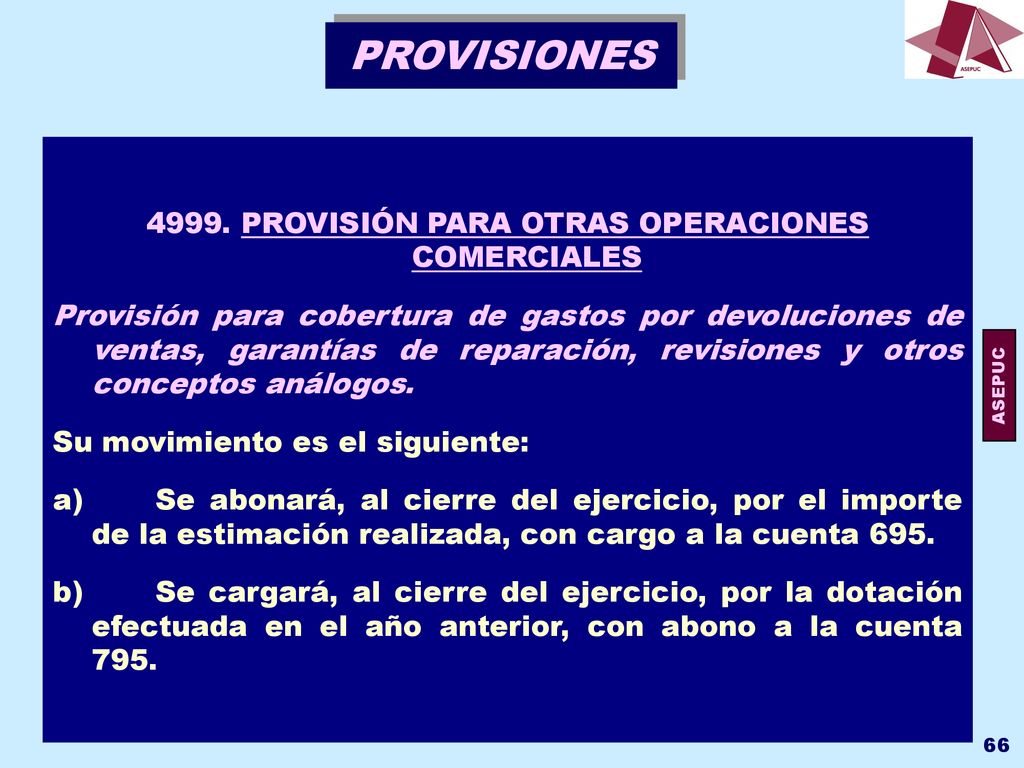 PROVISIONES

ASEPUC

4999. PROVISIÓN PARA OTRAS OPERACIONES COMERCIALES

Provisión para cobertura de gastos por devoluciones de ventas, garantías de reparación, revisiones y otros conceptos análogos.

Su movimiento es el siguiente:

a) Se abonará, al cierre del ejercicio, por el importe de la estimación realizada, con cargo a la cuenta 695.

b) Se cargará, al cierre del ejercicio, por la dotación efectuada en el año anterior, con abono a la cuenta 795.

ASEPUC

66